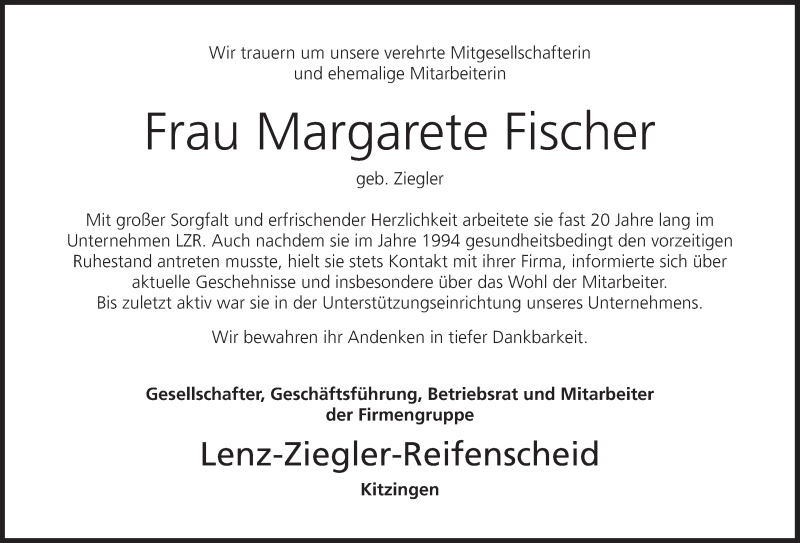 Wir trauern um unsere verehrte Mitgesellschafterin
und ehemalige Mitarbeiterin

Frau Margarete Fischer

geb. Ziegler

Mit großer Sorgfalt und erfrischender Herzlichkeit arbeitete sie fast 20 Jahre lang im Unternehmen LZR. Auch nachdem sie im Jahre 1994 gesundheitsbedingt den vorzeitigen Ruhestand antreten musste, hielt sie stets Kontakt mit ihrer Firma, informierte sich über aktuelle Geschehnisse und insbesondere über das Wohl der Mitarbeiter.
Bis zuletzt aktiv war sie in der Unterstützungseinrichtung unseres Unternehmens.

Wir bewahren ihr Andenken in tiefer Dankbarkeit.

Gesellschafter, Geschäftsführung, Betriebsrat und Mitarbeiter
der Firmengruppe

Lenz-Ziegler-Reifenscheid

Kitzingen